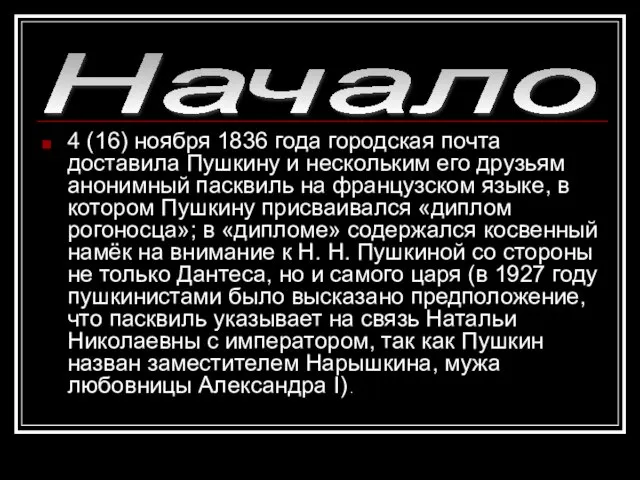 Начало

4 (16) ноября 1836 года городская почта доставила Пушкину и нескольким его друзьям анонимный пасквиль на французском языке, в котором Пушкину присваивался «диплом рогоносца»; в «дипломе» содержался косвенный намёк на внимание к Н. Н. Пушкиной со стороны не только Дантеса, но и самого царя (в 1927 году пушкинистами было высказано предположение, что пасквиль указывает на связь Натальи Николаевны с императором, так как Пушкин назван заместителем Нарышкина, мужа любовницы Александра I).